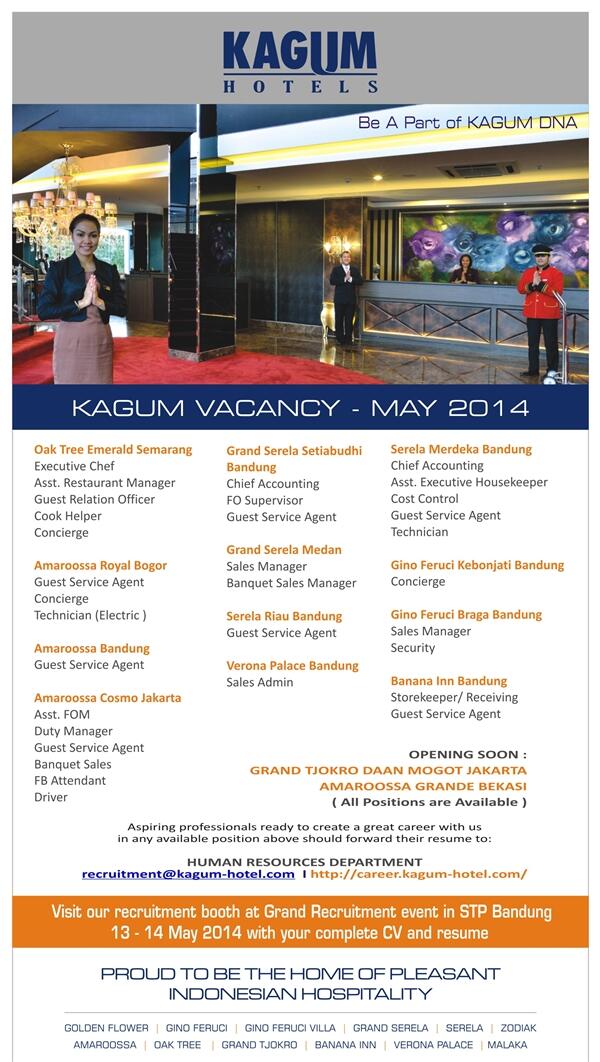 KAGUM
HOTELS

Be A Part of KAGUM DNA

KAGUM VACANCY - MAY 2014

Oak Tree Emerald Semarang
Executive Chef
Asst. Restaurant Manager
Guest Relation Officer
Cook Helper
Concierge

Amaroossa Royal Bogor
Guest Service Agent
Concierge
Technician (Electric )

Amaroossa Bandung
Guest Service Agent

Amaroossa Cosmo Jakarta
Asst. FOM
Duty Manager
Guest Service Agent
Banquet Sales
FB Attendant
Driver

Grand Serela Setiabudhi Bandung
Chief Accounting
FO Supervisor
Guest Service Agent

Grand Serela Medan
Sales Manager
Banquet Sales Manager

Serela Riau Bandung
Guest Service Agent

Verona Palace Bandung
Sales Admin

Serela Merdeka Bandung
Chief Accounting
Asst. Executive Housekeeper
Cost Control
Guest Service Agent
Technician

Gino Feruci Kebonjati Bandung
Concierge

Gino Feruci Braga Bandung
Sales Manager
Security

Banana Inn Bandung
Storekeeper/ Receiving
Guest Service Agent

OPENING SOON :
GRAND TJOKRO DAAN MOGOT JAKARTA
AMAROOSSA GRANDE BEKASI
( All Positions are Available )

Aspiring professionals ready to create a great career with us in any available position above should forward their resume to:

HUMAN RESOURCES DEPARTMENT
recruitment@kagum-hotel.com I http://career.kagum-hotel.com/

Visit our recruitment booth at Grand Recruitment event in STP Bandung
13 - 14 May 2014 with your complete CV and resume

PROUD TO BE THE HOME OF PLEASANT INDONESIAN HOSPITALITY

GOLDEN FLOWER | GINO FERUCI | GINO FERUCI VILLA | GRAND SERELA | SERELA | ZODIAK
AMAROOSSA | OAK TREE | GRAND TJOKRO | BANANA INN | VERONA PALACE | MALAKA